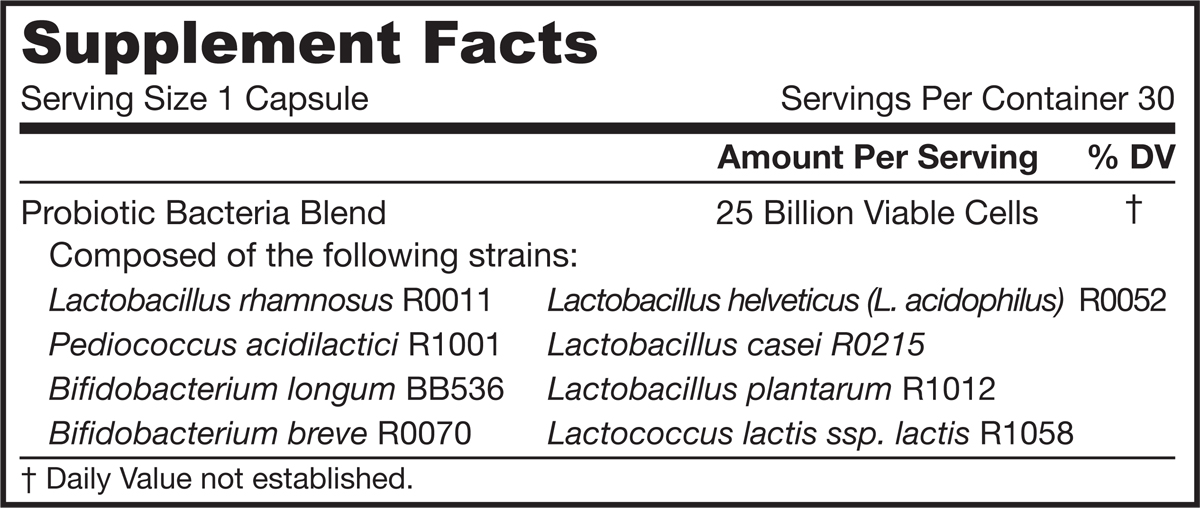 Supplement Facts

Serving Size 1 Capsule Servings Per Container 30

| | Amount Per Serving | % DV |
|---|---|---|
| Probiotic Bacteria Blend | 25 Billion Viable Cells | † |

Composed of the following strains:

Lactobacillus rhamnosus R0011

Pediococcus acidilactici R1001

Bifidobacterium longum BB536

Bifidobacterium breve R0070

Lactobacillus helveticus (L. acidophilus) R0052

Lactobacillus casei R0215

Lactobacillus plantarum R1012

Lactococcus lactis ssp. lactis R1058

† Daily Value not established.